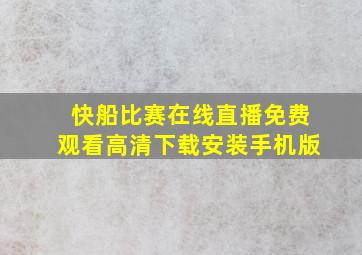 快船比赛在线直播免费观看高清下载安装手机版